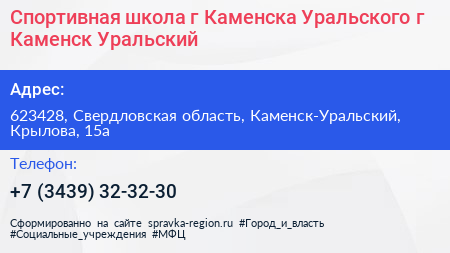 Спортивная школа г Каменска Уральского г Каменск Уральский

Адрес:

623428, Свердловская область, Каменск-Уральский, Крылова, 15а

Телефон:

+7 (3439) 32-32-30

Сформированно на сайте spravka-region.ru #Город_и_власть #Социальные_учреждения #МФЦ